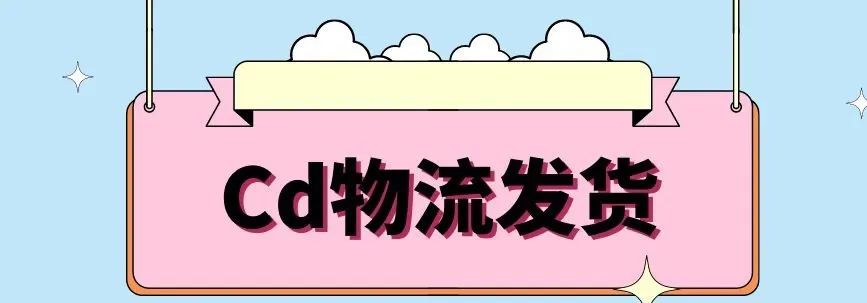 Cd物流发货